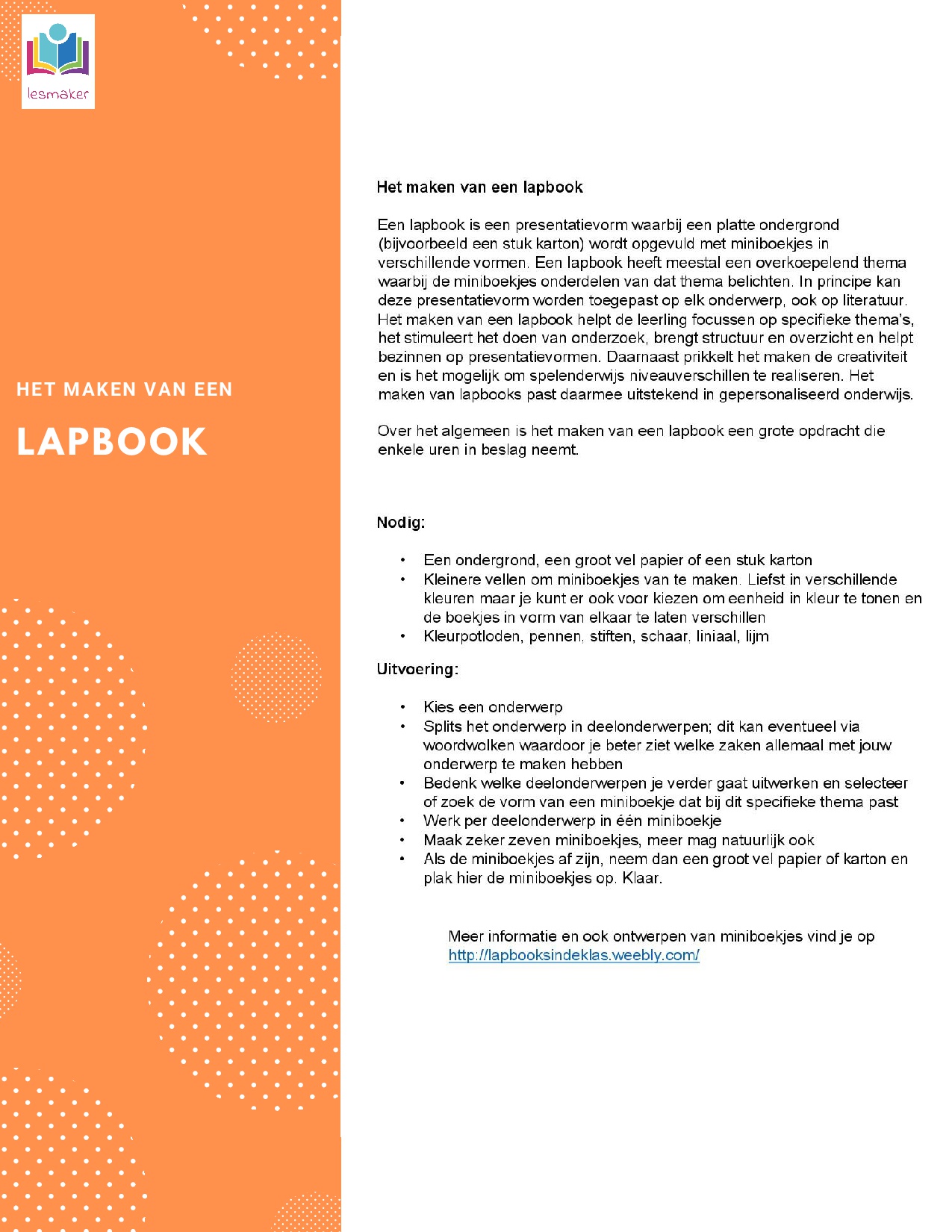 lesmaker

HET MAKEN VAN EEN

LAPBOOK

Het maken van een lapbook

Een lapbook is een presentatievorm waarbij een platte ondergrond (bijvoorbeeld een stuk karton) wordt opgevuld met miniboekjes in verschillende vormen. Een lapbook heeft meestal een overkoepelend thema waarbij de miniboekjes onderdelen van dat thema belichten. In principe kan deze presentatievorm worden toegepast op elk onderwerp, ook op literatuur. Het maken van een lapbook helpt de leerling focussen op specifieke thema's, het stimuleert het doen van onderzoek, brengt structuur en overzicht en helpt bezinnen op presentatievormen. Daarnaast prikkelt het maken de creativiteit en is het mogelijk om spelenderwijs niveauverschillen te realiseren. Het maken van lapbooks past daarmee uitstekend in gepersonaliseerd onderwijs.

Over het algemeen is het maken van een lapbook een grote opdracht die enkele uren in beslag neemt.

Nodig:

• Een ondergrond, een groot vel papier of een stuk karton
• Kleinere vellen om miniboekjes van te maken. Liefst in verschillende kleuren maar je kunt er ook voor kiezen om eenheid in kleur te tonen en de boekjes in vorm van elkaar te laten verschillen
• Kleurpotloden, pennen, stiften, schaar, liniaal, lijm

Uitvoering:

• Kies een onderwerp
• Splits het onderwerp in deelonderwerpen; dit kan eventueel via woordwolken waardoor je beter ziet welke zaken allemaal met jouw onderwerp te maken hebben
• Bedenk welke deelonderwerpen je verder gaat uitwerken en selecteer of zoek de vorm van een miniboekje dat bij dit specifieke thema past
• Werk per deelonderwerp in één miniboekje
• Maak zeker zeven miniboekjes, meer mag natuurlijk ook
• Als de miniboekjes af zijn, neem dan een groot vel papier of karton en plak hier de miniboekjes op. Klaar.

Meer informatie en ook ontwerpen van miniboekjes vind je op http://lapbooksindeklas.weebly.com/